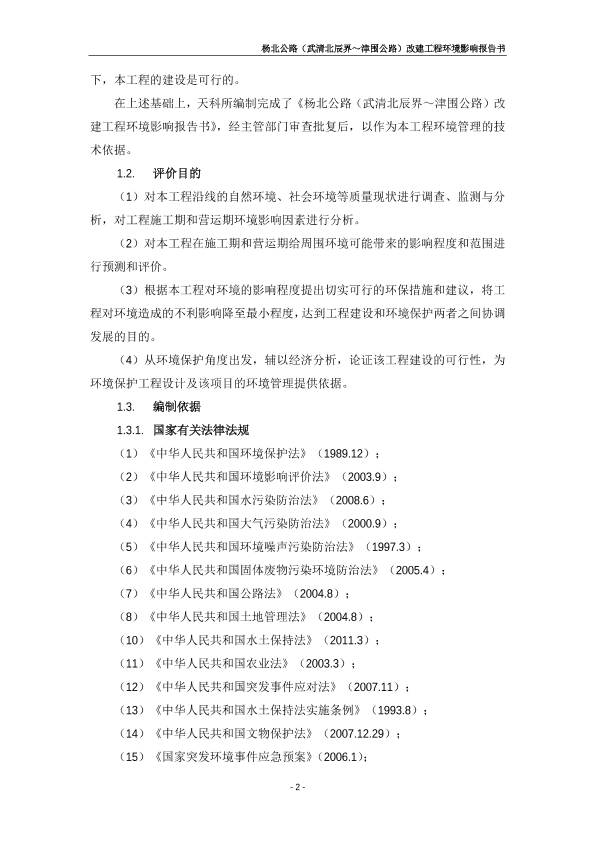 杨北公路（武清北辰界～津围公路）改建工程环境影响报告书

下，本工程的建设是可行的。

在上述基础上，天科所编制完成了《杨北公路（武清北辰界～津围公路）改建工程环境影响报告书》，经主管部门审查批复后，以作为本工程环境管理的技术依据。

1.2. 评价目的

（1）对本工程沿线的自然环境、社会环境等质量现状进行调查、监测与分析，对工程施工期和营运期环境影响因素进行分析。

（2）对本工程在施工期和营运期给周围环境可能带来的影响程度和范围进行预测和评价。

（3）根据本工程对环境的影响程度提出切实可行的环保措施和建议，将工程对环境造成的不利影响降至最小程度，达到工程建设和环境保护两者之间协调发展的目的。

（4）从环境保护角度出发，辅以经济分析，论证该工程建设的可行性，为环境保护工程设计及该项目的环境管理提供依据。

1.3. 编制依据

1.3.1. 国家有关法律法规

（1）《中华人民共和国环境保护法》（1989.12）；

（2）《中华人民共和国环境影响评价法》（2003.9）；

（3）《中华人民共和国水污染防治法》（2008.6）；

（4）《中华人民共和国大气污染防治法》（2000.9）；

（5）《中华人民共和国环境噪声污染防治法》（1997.3）；

（6）《中华人民共和国固体废物污染环境防治法》（2005.4）；

（7）《中华人民共和国公路法》（2004.8）；

（8）《中华人民共和国土地管理法》（2004.8）；

（10）《中华人民共和国水土保持法》（2011.3）；

（11）《中华人民共和国农业法》（2003.3）；

（12）《中华人民共和国突发事件应对法》（2007.11）；

（13）《中华人民共和国水土保持法实施条例》（1993.8）；

（14）《中华人民共和国文物保护法》（2007.12.29）；

（15）《国家突发环境事件应急预案》（2006.1）；

- 2 -